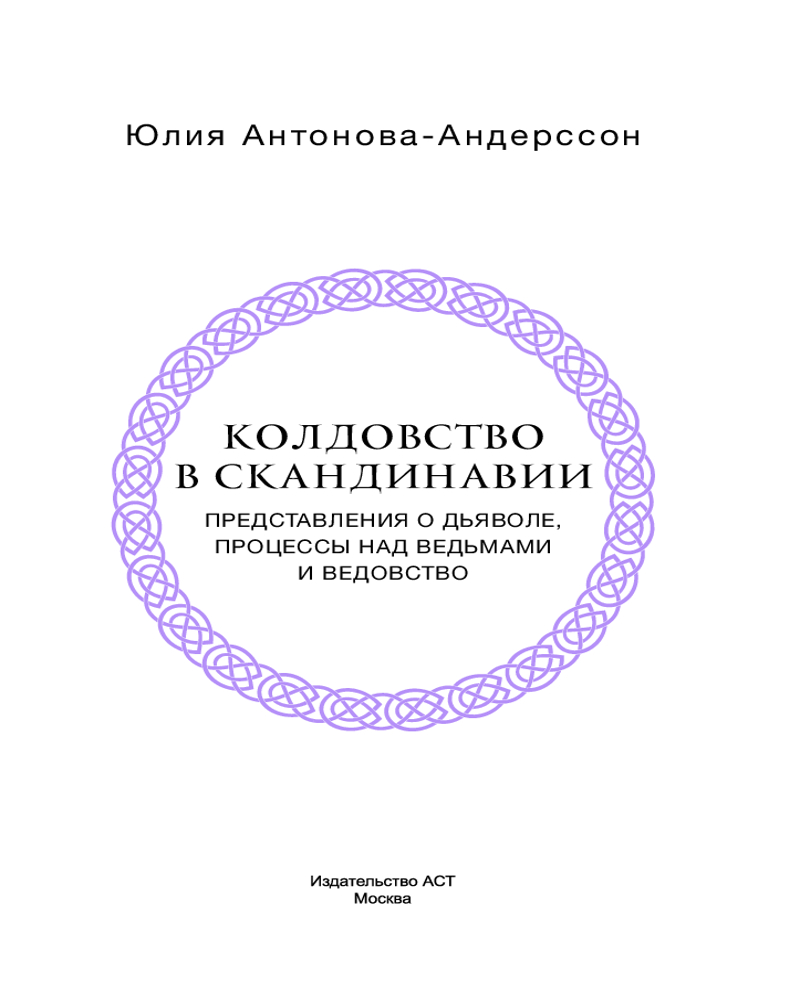 Юлия Антонова-Андерссон

КОЛДОВСТВО
В СКАНДИНАВИИ

ПРЕДСТАВЛЕНИЯ О ДЬЯВОЛЕ,
ПРОЦЕССЫ НАД ВЕДЬМАМИ
И ВЕДОВСТВО

Издательство АСТ
Москва